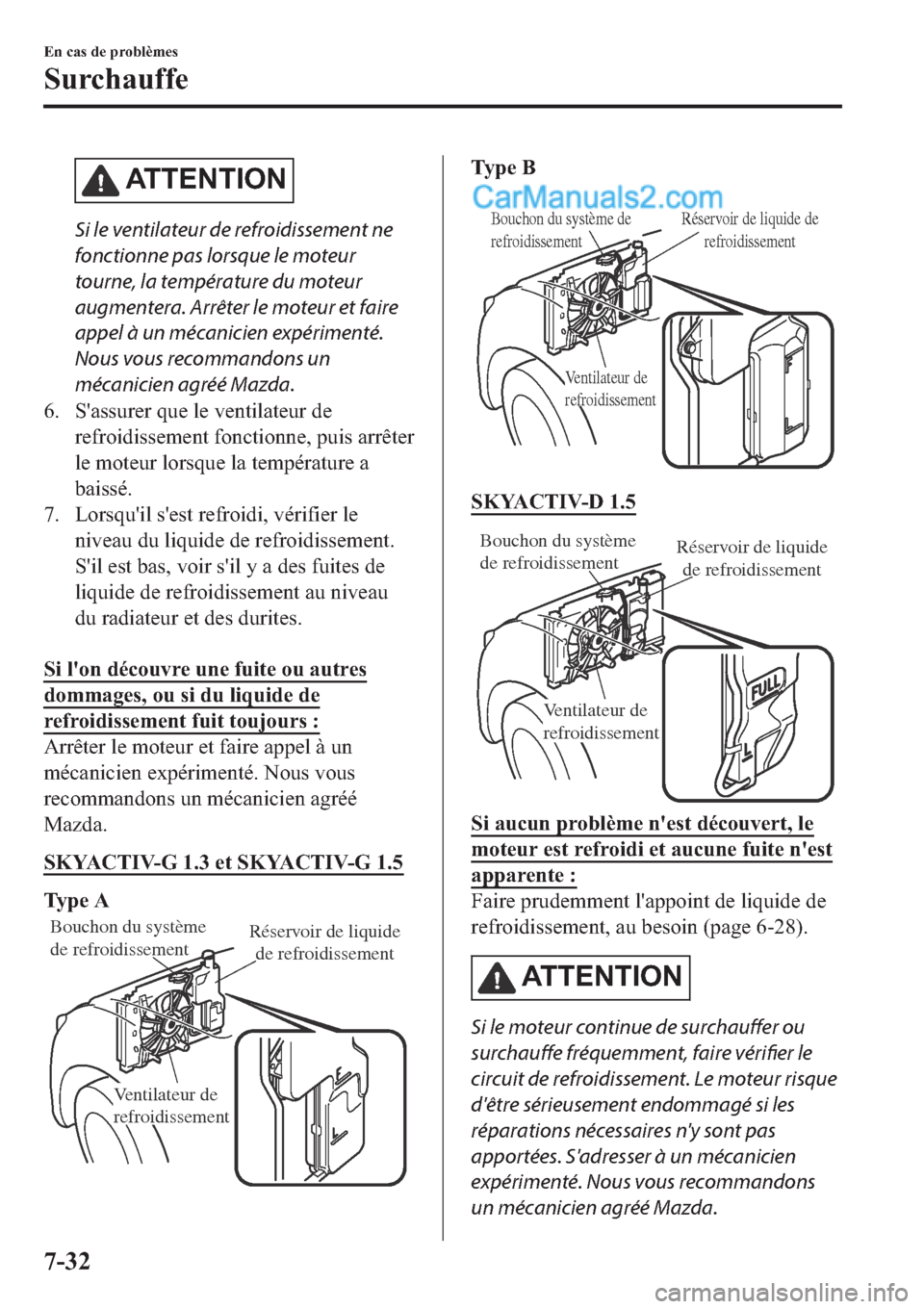 En cas de problèmes

Surchauffe

ATTENTION

Si le ventilateur de refroidissement ne fonctionne pas lorsque le moteur tourne, la température du moteur augmentera. Arrêter le moteur et faire appel à un mécanicien expérimenté. Nous vous recommandons un mécanicien agréé Mazda.

6. S'assurer que le ventilateur de refroidissement fonctionne, puis arrêter le moteur lorsque la température a baissé.

7. Lorsqu'il s'est refroidi, vérifier le niveau du liquide de refroidissement. S'il est bas, voir s'il y a des fuites de liquide de refroidissement au niveau du radiateur et des durites.

Si l'on découvre une fuite ou autres dommages, ou si du liquide de refroidissement fuit toujours :
Arrêter le moteur et faire appel à un mécanicien expérimenté. Nous vous recommandons un mécanicien agréé Mazda.

SKYACTIV-G 1.3 et SKYACTIV-G 1.5

Type A

Bouchon du système de refroidissement

Réservoir de liquide de refroidissement

Ventilateur de refroidissement

F

L

Type B

CarManuals2.com

Bouchon du système de refroidissement

Réservoir de liquide de refroidissement

Ventilateur de refroidissement

F

L

SKYACTIV-D 1.5

Bouchon du système de refroidissement

Réservoir de liquide de refroidissement

Ventilateur de refroidissement

FULL

L

Si aucun problème n'est découvert, le moteur est refroidi et aucune fuite n'est apparente :
Faire prudemment l'appoint de liquide de refroidissement, au besoin (page 6-28).

ATTENTION

Si le moteur continue de surchauffer ou surchauffe fréquemment, faire vérifier le circuit de refroidissement. Le moteur risque d'être sérieusement endommagé si les réparations nécessaires n'y sont pas apportées. S'adresser à un mécanicien expérimenté. Nous vous recommandons un mécanicien agréé Mazda.

7-32

carmanualsonline.info